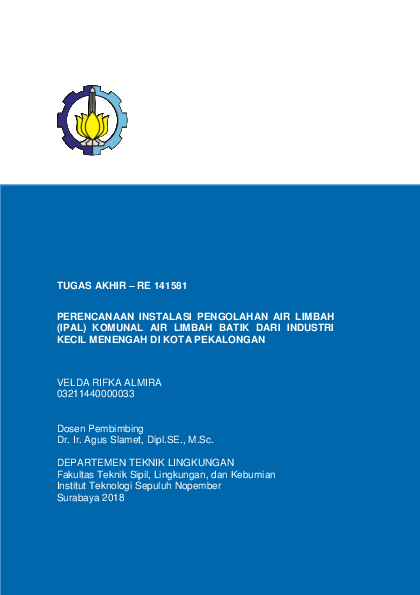 TUGAS AKHIR – RE 141581

PERENCANAAN INSTALASI PENGOLAHAN AIR LIMBAH (IPAL) KOMUNAL AIR LIMBAH BATIK DARI INDUSTRI KECIL MENENGAH DI KOTA PEKALONGAN

VELDA RIFKA ALMIRA
03211440000033

Dosen Pembimbing
Dr. Ir. Agus Slamet, Dipl.SE., M.Sc.

DEPARTEMEN TEKNIK LINGKUNGAN
Fakultas Teknik Sipil, Lingkungan, dan Kebumian
Institut Teknologi Sepuluh Nopember
Surabaya 2018